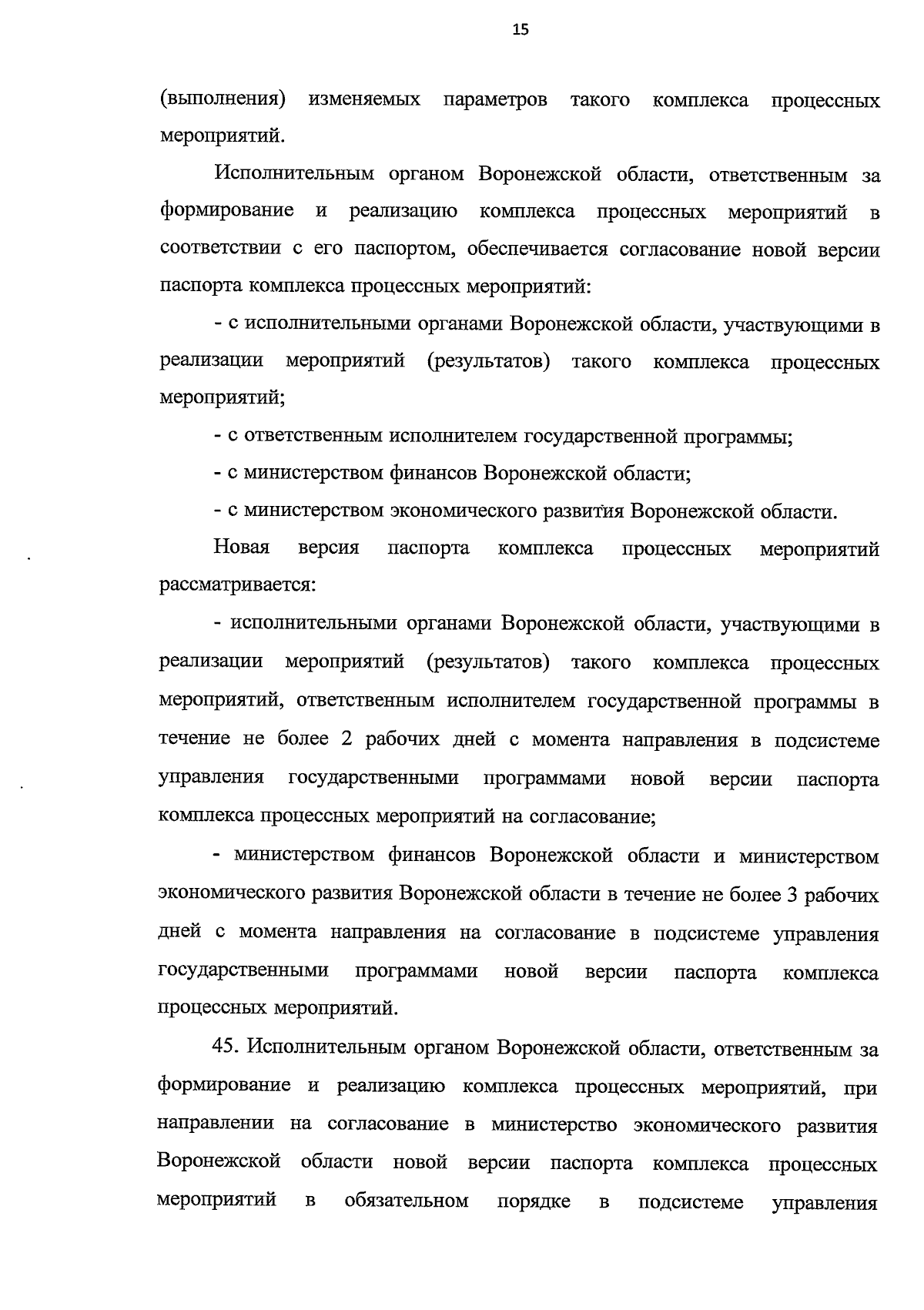 15

(выполнения) изменяемых параметров такого комплекса процессных мероприятий.

Исполнительным органом Воронежской области, ответственным за формирование и реализацию комплекса процессных мероприятий в соответствии с его паспортом, обеспечивается согласование новой версии паспорта комплекса процессных мероприятий:

- с исполнительными органами Воронежской области, участвующими в реализации мероприятий (результатов) такого комплекса процессных мероприятий;

- с ответственным исполнителем государственной программы;

- с министерством финансов Воронежской области;

- с министерством экономического развития Воронежской области.

Новая версия паспорта комплекса процессных мероприятий рассматривается:

- исполнительными органами Воронежской области, участвующими в реализации мероприятий (результатов) такого комплекса процессных мероприятий, ответственным исполнителем государственной программы в течение не более 2 рабочих дней с момента направления в подсистеме управления государственными программами новой версии паспорта комплекса процессных мероприятий на согласование;

- министерством финансов Воронежской области и министерством экономического развития Воронежской области в течение не более 3 рабочих дней с момента направления на согласование в подсистеме управления государственными программами новой версии паспорта комплекса процессных мероприятий.

45. Исполнительным органом Воронежской области, ответственным за формирование и реализацию комплекса процессных мероприятий, при направлении на согласование в министерство экономического развития Воронежской области новой версии паспорта комплекса процессных мероприятий в обязательном порядке в подсистеме управления